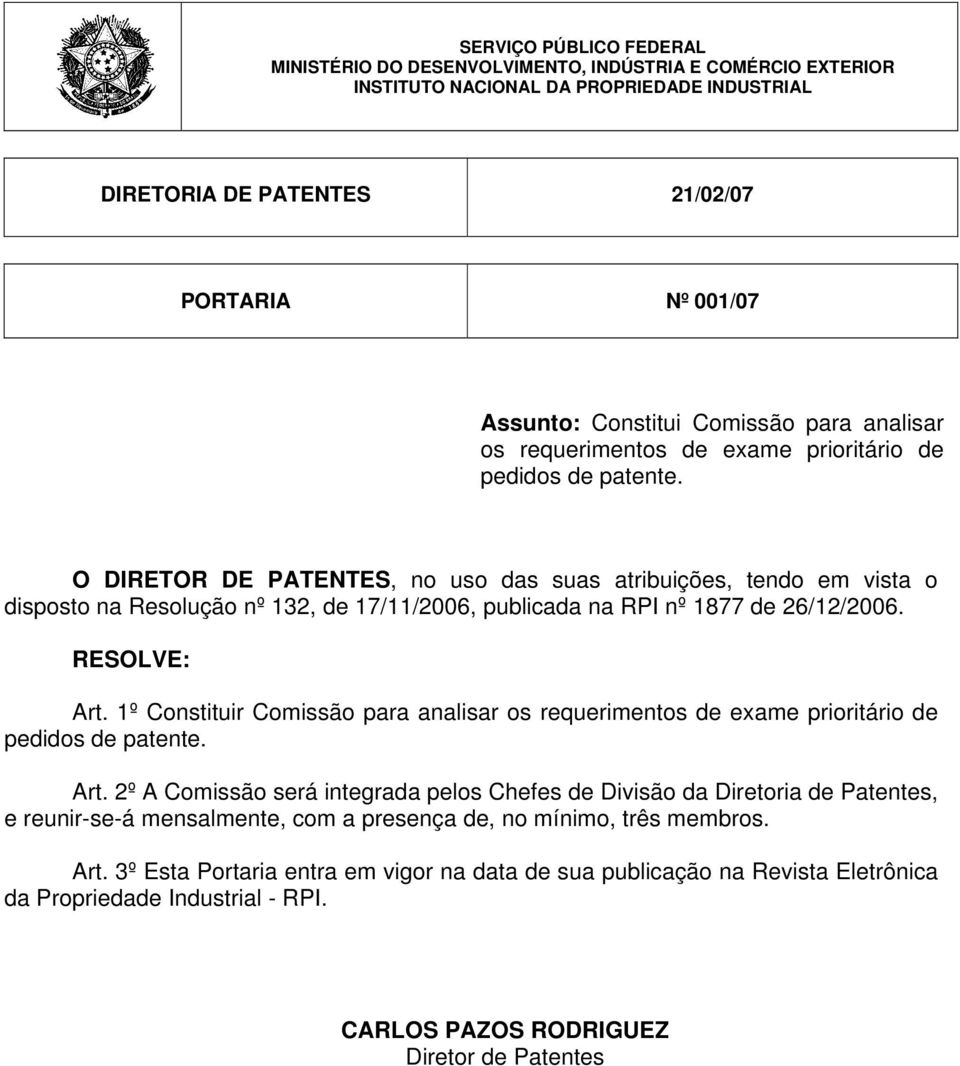 SERVIÇO PÚBLICO FEDERAL
MINISTÉRIO DO DESENVOLVIMENTO, INDÚSTRIA E COMÉRCIO EXTERIOR
INSTITUTO NACIONAL DA PROPRIEDADE INDUSTRIAL

DIRETORIA DE PATENTES 21/02/07

PORTARIA Nº 001/07

Assunto: Constitui Comissão para analisar os requerimentos de exame prioritário de pedidos de patente.

O DIRETOR DE PATENTES, no uso das suas atribuições, tendo em vista o disposto na Resolução nº 132, de 17/11/2006, publicada na RPI nº 1877 de 26/12/2006.

RESOLVE:

Art. 1º Constituir Comissão para analisar os requerimentos de exame prioritário de pedidos de patente.

Art. 2º A Comissão será integrada pelos Chefes de Divisão da Diretoria de Patentes, e reunir-se-á mensalmente, com a presença de, no mínimo, três membros.

Art. 3º Esta Portaria entra em vigor na data de sua publicação na Revista Eletrônica da Propriedade Industrial - RPI.

CARLOS PAZOS RODRIGUEZ
Diretor de Patentes